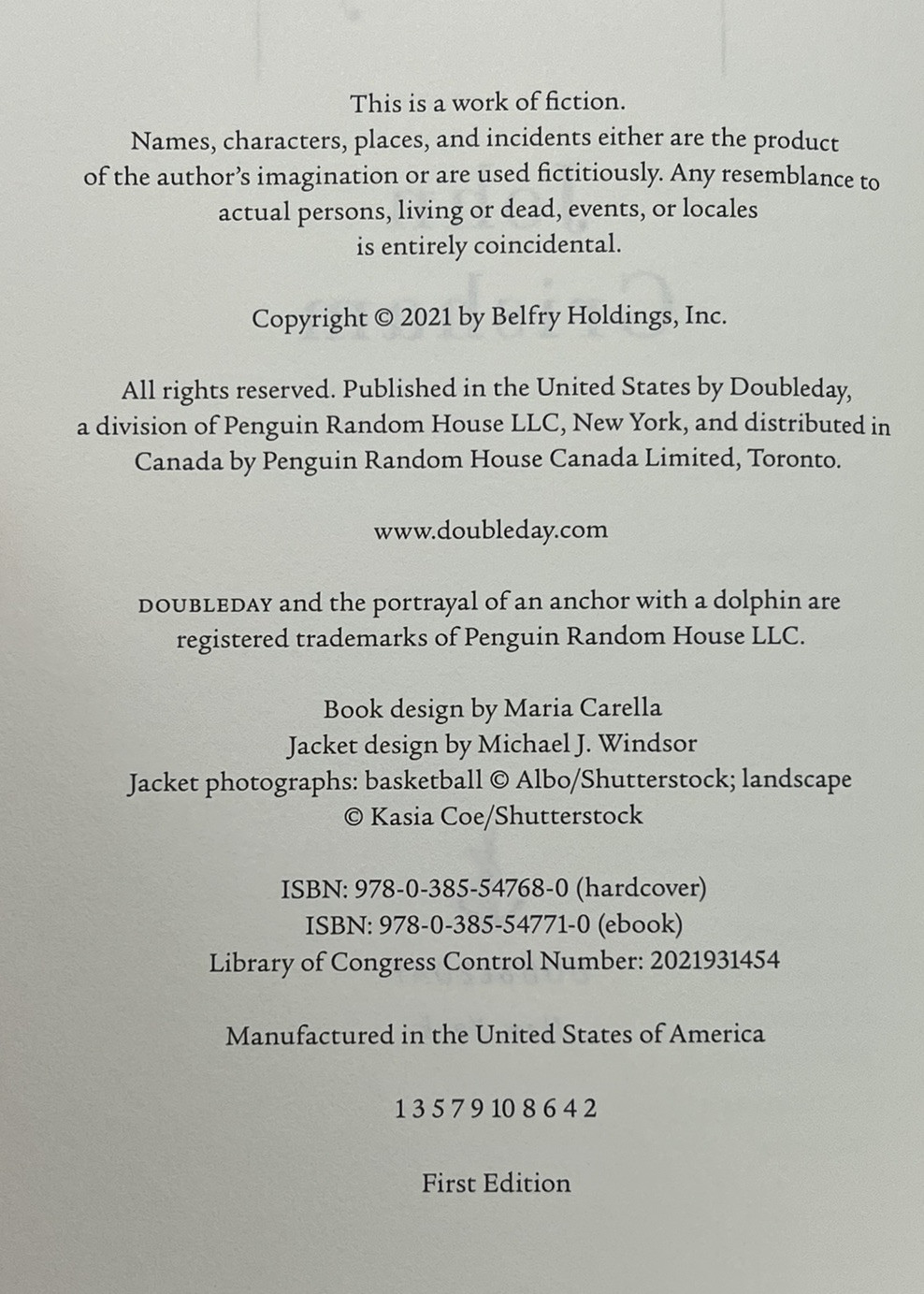 This is a work of fiction.
Names, characters, places, and incidents either are the product of the author's imagination or are used fictitiously. Any resemblance to actual persons, living or dead, events, or locales is entirely coincidental.

Copyright © 2021 by Belfry Holdings, Inc.

All rights reserved. Published in the United States by Doubleday, a division of Penguin Random House LLC, New York, and distributed in Canada by Penguin Random House Canada Limited, Toronto.

www.doubleday.com

DOUBLEDAY and the portrayal of an anchor with a dolphin are registered trademarks of Penguin Random House LLC.

Book design by Maria Carella
Jacket design by Michael J. Windsor
Jacket photographs: basketball © Albo/Shutterstock; landscape © Kasia Coe/Shutterstock

ISBN: 978-0-385-54768-0 (hardcover)
ISBN: 978-0-385-54771-0 (ebook)
Library of Congress Control Number: 2021931454

Manufactured in the United States of America

1 3 5 7 9 10 8 6 4 2

First Edition